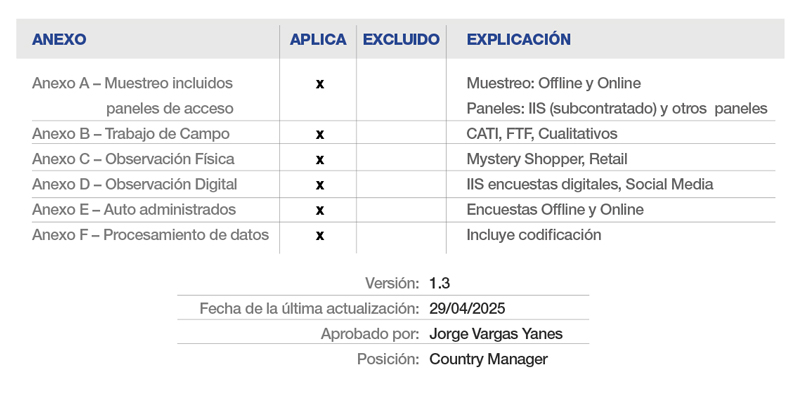 | ANEXO | APLICA | EXCLUIDO | EXPLICACIÓN |
|---|---|---|---|
| Anexo A – Muestreo incluidos paneles de acceso | x | | Muestreo: Offline y Online Paneles: IIS (subcontratado) y otros paneles |
| Anexo B – Trabajo de Campo | x | | CATI, FTF, Cualitativos |
| Anexo C – Observación Física | x | | Mystery Shopper, Retail |
| Anexo D – Observación Digital | x | | IIS encuestas digitales, Social Media |
| Anexo E – Auto administrados | x | | Encuestas Offline y Online |
| Anexo F – Procesamiento de datos | x | | Incluye codificación |

| | |
|---|---|
| Versión: | 1.3 |
| Fecha de la última actualización: | 29/04/2025 |
| Aprobado por: | Jorge Vargas Yanes |
| Posición: | Country Manager |